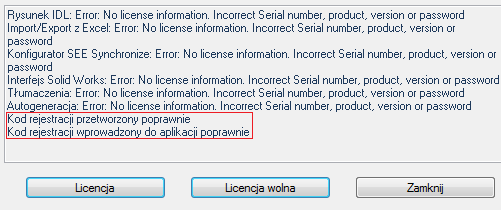 Rysunek IDL: Error: No license information. Incorrect Serial number, product, version or password
Import/Export z Excel: Error: No license information. Incorrect Serial number, product, version or password
Konfigurator SEE Synchronize: Error: No license information. Incorrect Serial number, product, version or password
Interfejs Solid Works: Error: No license information. Incorrect Serial number, product, version or password
Tłumaczenia: Error: No license information. Incorrect Serial number, product, version or password
Autogeneracja: Error: No license information. Incorrect Serial number, product, version or password
Kod rejestracji przetworzony poprawnie
Kod rejestracji wprowadzony do aplikacji poprawnie

Licencja
Licencja wolna
Zamknij